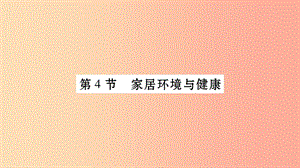 第 4 节　家居环境与健康